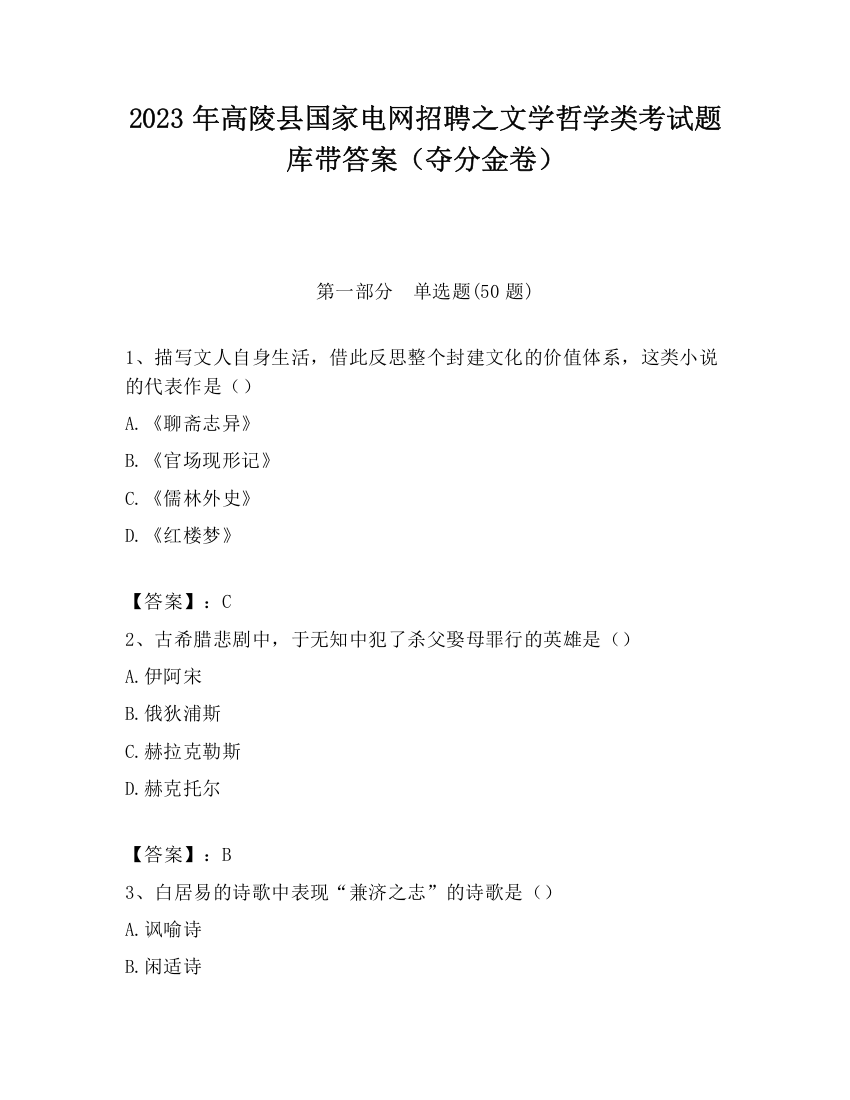 2023 年高陵县国家电网招聘之文学哲学类考试题库带答案（夺分金卷）

第一部分　单选题(50 题)

1、描写文人自身生活，借此反思整个封建文化的价值体系，这类小说的代表作是（）

A.《聊斋志异》

B.《官场现形记》

C.《儒林外史》

D.《红楼梦》

【答案】：C

2、古希腊悲剧中，于无知中犯了杀父娶母罪行的英雄是（）

A.伊阿宋

B.俄狄浦斯

C.赫拉克勒斯

D.赫克托尔

【答案】：B

3、白居易的诗歌中表现“兼济之志”的诗歌是（）

A.讽喻诗

B.闲适诗